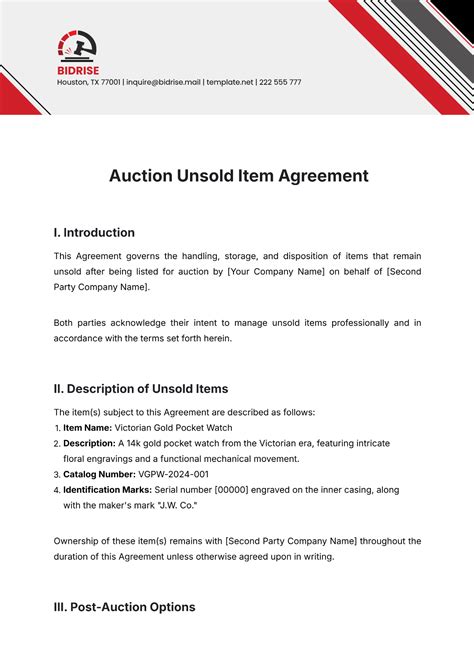 BIDRISE
Houston, TX 77001 | inquire@bidrise.mail | template.net | 222 555 777

Auction Unsold Item Agreement

I. Introduction

This Agreement governs the handling, storage, and disposition of items that remain unsold after being listed for auction by [Your Company Name] on behalf of [Second Party Company Name].

Both parties acknowledge their intent to manage unsold items professionally and in accordance with the terms set forth herein.

II. Description of Unsold Items

The item(s) subject to this Agreement are described as follows:
1. Item Name: Victorian Gold Pocket Watch
2. Description: A 14k gold pocket watch from the Victorian era, featuring intricate floral engravings and a functional mechanical movement.
3. Catalog Number: VGPW-2024-001
4. Identification Marks: Serial number [00000] engraved on the inner casing, along with the maker's mark "J.W. Co."

Ownership of these item(s) remains with [Second Party Company Name] throughout the duration of this Agreement unless otherwise agreed upon in writing.

III. Post-Auction Options